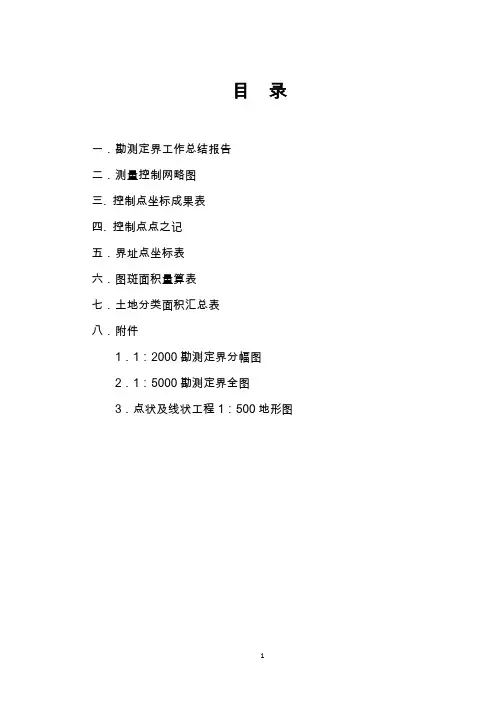 目 录

一.勘测定界工作总结报告

二.测量控制网略图

三.控制点坐标成果表

四.控制点点之记

五.界址点坐标表

六.图斑面积量算表

七.土地分类面积汇总表

八.附件

1.1:2000勘测定界分幅图

2.1:5000勘测定界全图

3.点状及线状工程1:500地形图

1